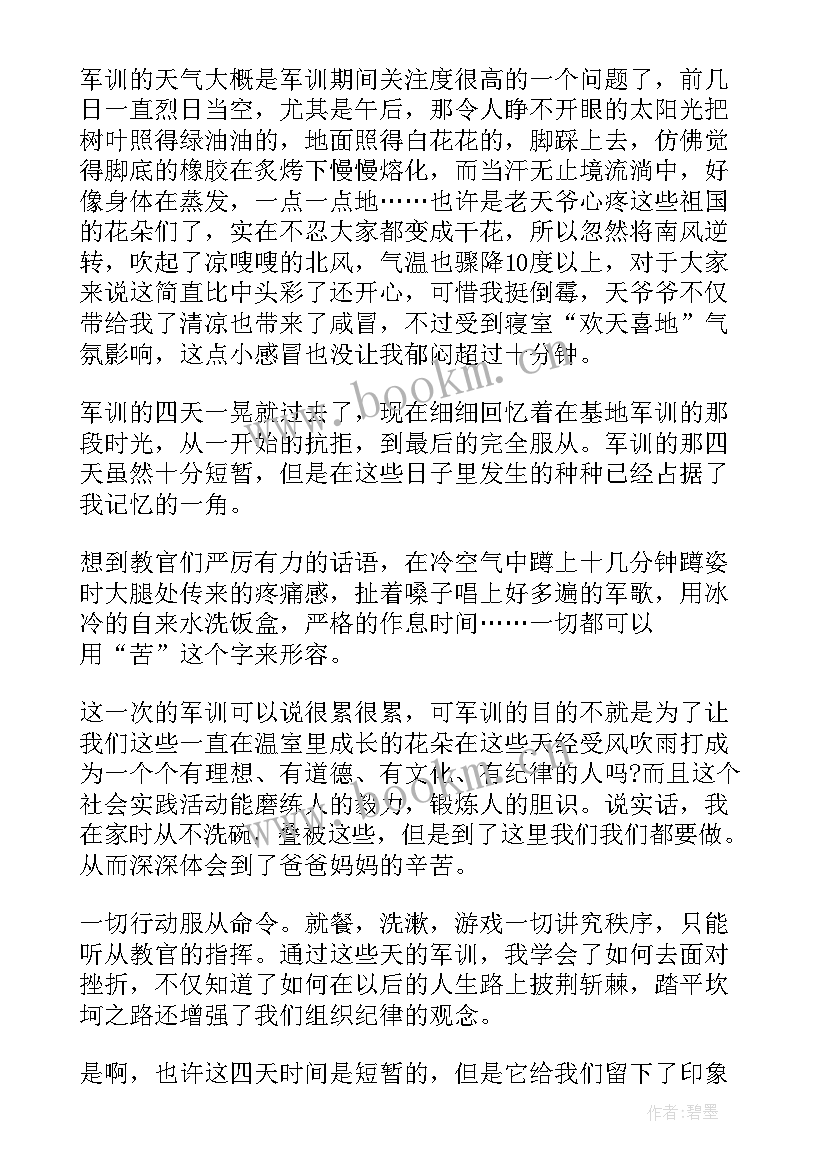 军训的天气大概是军训期间关注度很高的一个问题了，前几日一直烈日当空，尤其是午后，那令人睁不开眼的太阳光把树叶照得绿油油的，地面照得白花花的，脚踩上去，仿佛觉得脚底的橡胶在炙烤下慢慢熔化，而当汗无止境流淌中，好像身体在蒸发，一点一点地……也许是老天爷心疼这些祖国的花朵们了，实在不忍大家都变成干花，所以忽然将南风逆转，吹起了凉嗖嗖的北风，气温也骤降10度以上，对于大家来说这简直比中头彩了还开心，可惜我挺倒霉，天爷爷不仅带给我了清凉也带来了感冒，不过受到寝室“欢天喜地”气氛影响，这点小感冒也没让我郁闷超过十分钟。

军训的四天一晃就过去了，现在细细回忆着在基地军训的那段时光，从一开始的抗拒，到最后的完全服从。军训的那四天虽然十分短暂，但是在这些日子里发生的种种已经占据了我记忆的一角。

想到教官们严厉有力的话语，在冷空气中蹲上十几分钟蹲姿时大腿处传来的疼痛感，扯着嗓子唱上好多遍的军歌，用冰冷的自来水洗饭盒，严格的作息时间……一切都可以用“苦”这个字来形容。

这一次的军训可以说很累很累，可军训的目的不就是为了让我们这些一直在温室里成长的花朵在这些天经受风吹雨打成为一个个有理想、有道德、有文化、有纪律的人吗?而且这个社会实践活动能磨练人的毅力，锻炼人的胆识。说实话，我在家时从不洗碗，叠被这些，但是到了这里我们我们都要做。从而深深体会到了爸爸妈妈的辛苦。

一切行动服从命令。就餐，洗漱，游戏一切讲究秩序，只能听从教官的指挥。通过这些天的军训，我学会了如何去面对挫折，不仅知道了如何在以后的人生路上披荆斩棘，踏平坎坷之路还增强了我们组织纪律的观念。

是啊，也许这四天时间是短暂的，但是它给我们留下了印象

www.bookm.com

作者：碧墨